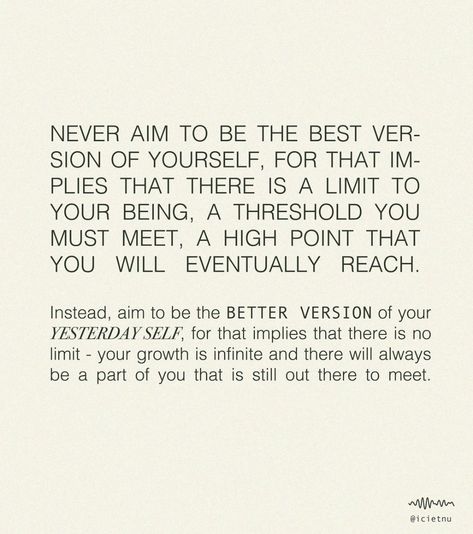 NEVER AIM TO BE THE BEST VERSION OF YOURSELF, FOR THAT IMPLIES THAT THERE IS A LIMIT TO YOUR BEING, A THRESHOLD YOU MUST MEET, A HIGH POINT THAT YOU WILL EVENTUALLY REACH.

Instead, aim to be the BETTER VERSION of your YESTERDAY SELF, for that implies that there is no limit - your growth is infinite and there will always be a part of you that is still out there to meet.

@icietnu